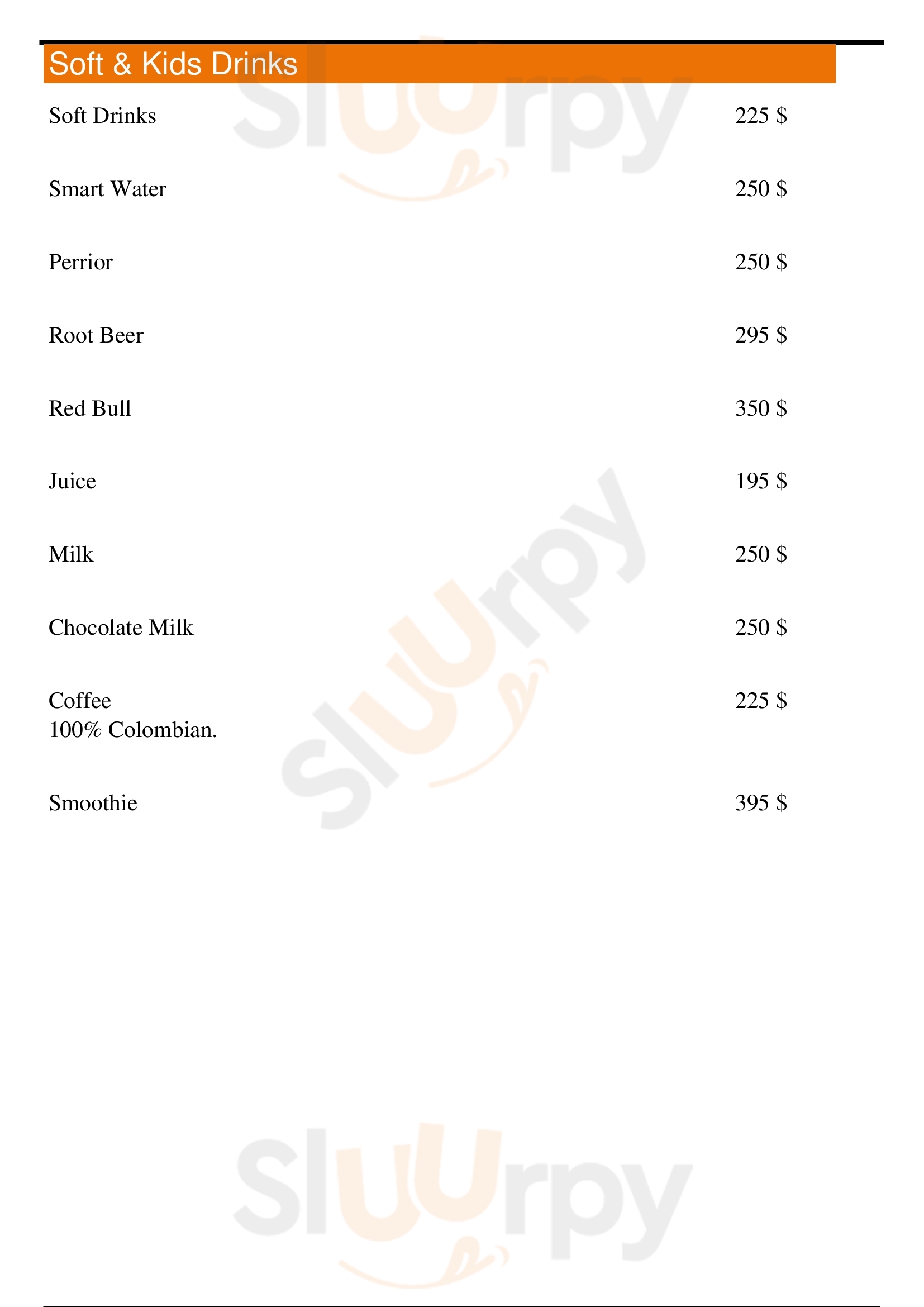 Soft & Kids Drinks

Soft Drinks 225 $

Smart Water 250 $

Perrior 250 $

Root Beer 295 $

Red Bull 350 $

Juice 195 $

Milk 250 $

Chocolate Milk 250 $

Coffee 225 $
100% Colombian.

Smoothie 395 $

Sluurpy